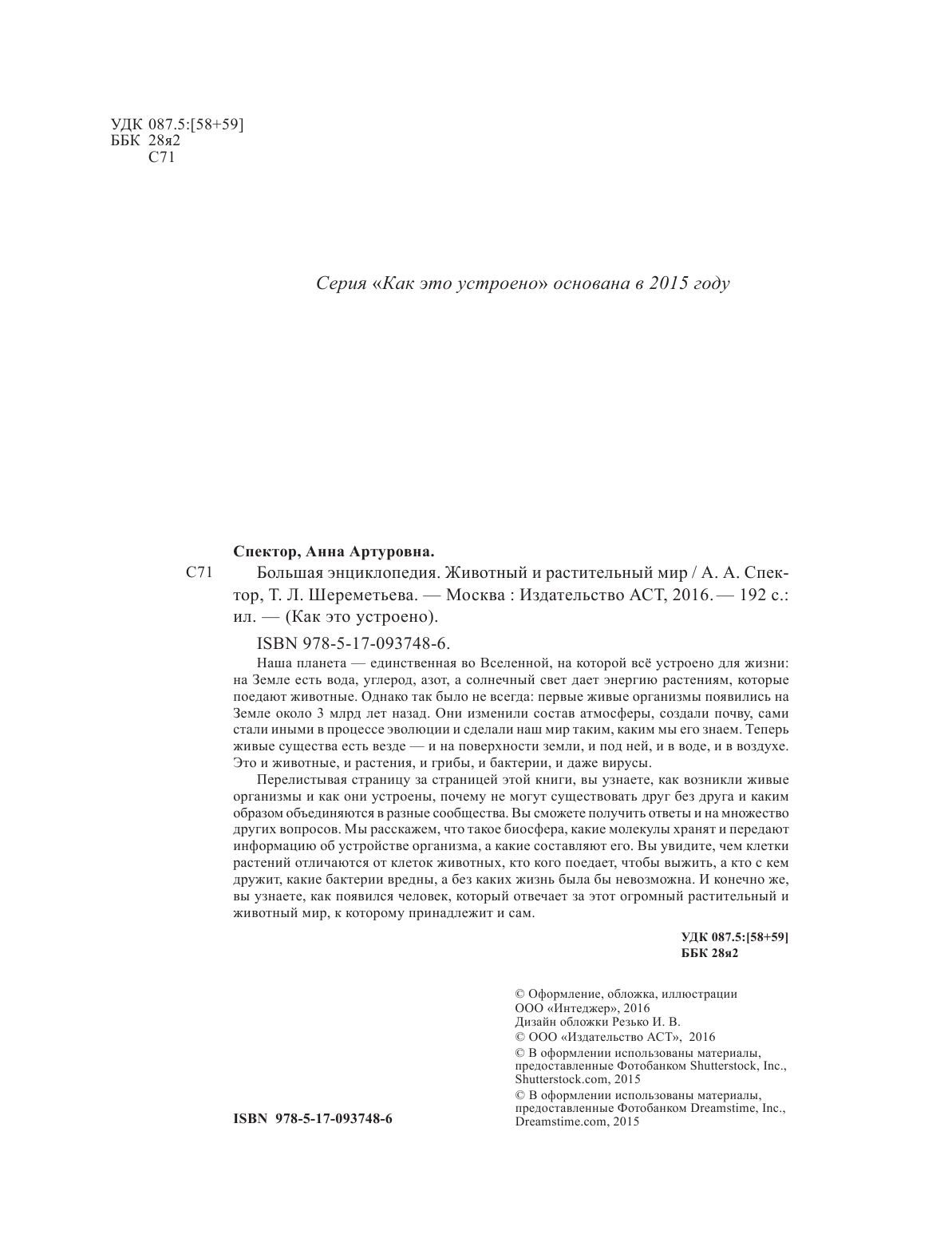 УДК 087.5:[58+59]
ББК 28я2
С71

Серия «Как это устроено» основана в 2015 году

Спектор, Анна Артуровна.

С71 Большая энциклопедия. Животный и растительный мир / А. А. Спектор, Т. Л. Шереметьева. — Москва : Издательство АСТ, 2016. — 192 с.: ил. — (Как это устроено).

ISBN 978-5-17-093748-6.

Наша планета — единственная во Вселенной, на которой всё устроено для жизни: на Земле есть вода, углерод, азот, а солнечный свет дает энергию растениям, которые поедают животные. Однако так было не всегда: первые живые организмы появились на Земле около 3 млрд лет назад. Они изменили состав атмосферы, создали почву, сами стали иными в процессе эволюции и сделали наш мир таким, каким мы его знаем. Теперь живые существа есть везде — и на поверхности земли, и под ней, и в воде, и в воздухе. Это и животные, и растения, и грибы, и бактерии, и даже вирусы.

Перелистывая страницу за страницей этой книги, вы узнаете, как возникли живые организмы и как они устроены, почему не могут существовать друг без друга и каким образом объединяются в разные сообщества. Вы сможете получить ответы и на множество других вопросов. Мы расскажем, что такое биосфера, какие молекулы хранят и передают информацию об устройстве организма, а какие составляют его. Вы увидите, чем клетки растений отличаются от клеток животных, кто кого поедает, чтобы выжить, а кто с кем дружит, какие бактерии вредны, а без каких жизнь была бы невозможна. И конечно же, вы узнаете, как появился человек, который отвечает за этот огромный растительный и животный мир, к которому принадлежит и сам.

УДК 087.5:[58+59]
ББК 28я2

© Оформление, обложка, иллюстрации ООО «Интеджер», 2016
Дизайн обложки Резько И. В.
© ООО «Издательство АСТ», 2016
© В оформлении использованы материалы, предоставленные Фотобанком Shutterstock, Inc., Shutterstock.com, 2015
© В оформлении использованы материалы, предоставленные Фотобанком Dreamstime, Inc., Dreamstime.com, 2015

ISBN 978-5-17-093748-6